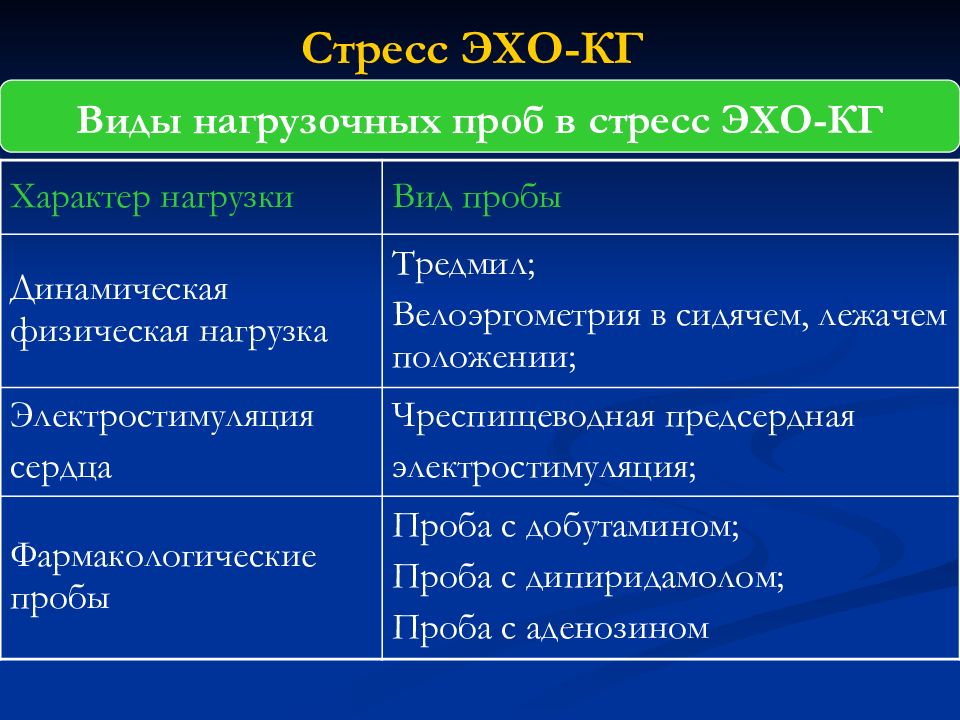 Стресс ЭХО-КГ

Виды нагрузочных проб в стресс ЭХО-КГ

| Характер нагрузки | Вид пробы |
|---|---|
| Динамическая физическая нагрузка | Тредмил; Велоэргометрия в сидячем, лежачем положении; |
| Электростимуляция сердца | Чреспищеводная предсердная электростимуляция; |
| Фармакологические пробы | Проба с добутамином; Проба с дипиридамолом; Проба с аденозином |